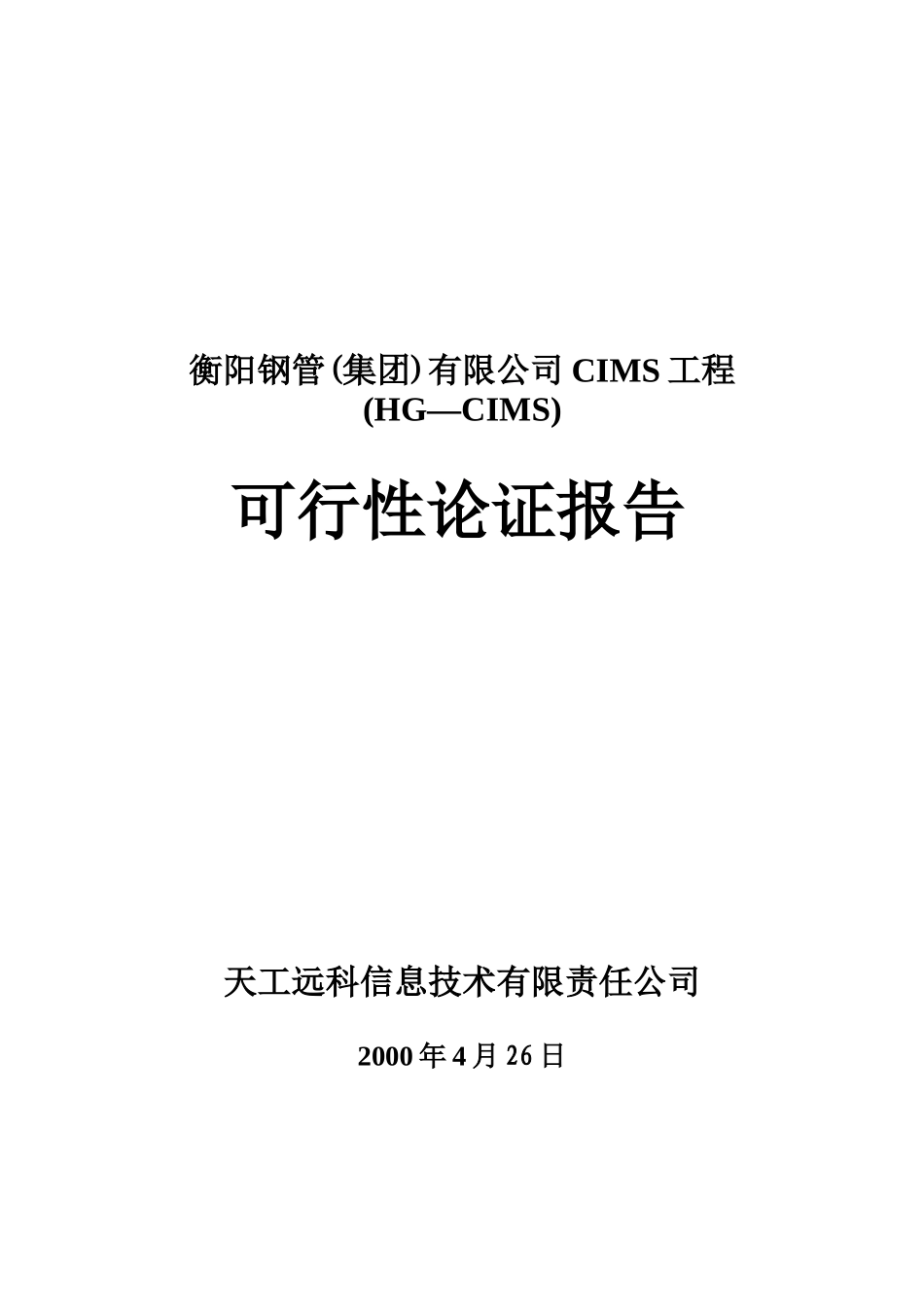 衡阳钢管(集团)有限公司 CIMS 工程
(HG—CIMS)

可行性论证报告

天工远科信息技术有限责任公司

2000 年 4 月 26 日